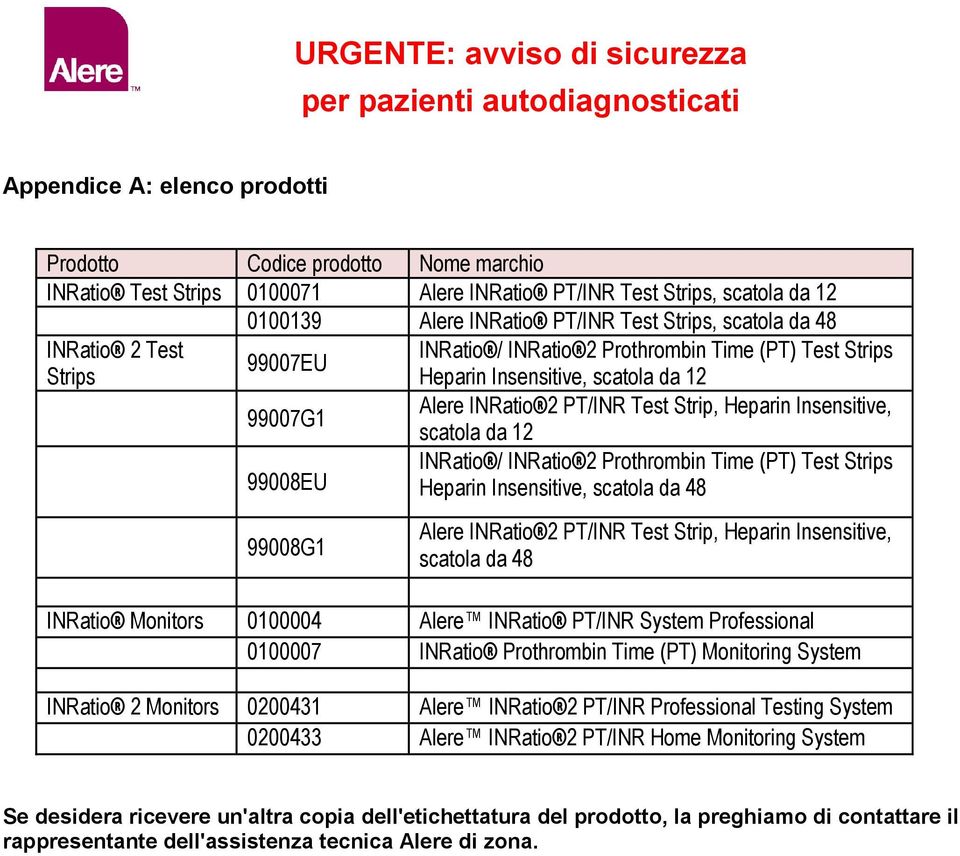 Alere™

URGENTE: avviso di sicurezza
per pazienti autodiagnosticati

Appendice A: elenco prodotti

| Prodotto | Codice prodotto | Nome marchio |
|---|---|---|
| INRatio® Test Strips | 0100071 | Alere INRatio® PT/INR Test Strips, scatola da 12 |
| | 0100139 | Alere INRatio® PT/INR Test Strips, scatola da 48 |
| INRatio® 2 Test Strips | 99007EU | INRatio®/ INRatio®2 Prothrombin Time (PT) Test Strips Heparin Insensitive, scatola da 12 |
| | 99007G1 | Alere INRatio®2 PT/INR Test Strip, Heparin Insensitive, scatola da 12 |
| | 99008EU | INRatio®/ INRatio®2 Prothrombin Time (PT) Test Strips Heparin Insensitive, scatola da 48 |
| | 99008G1 | Alere INRatio®2 PT/INR Test Strip, Heparin Insensitive, scatola da 48 |
| | | |
| INRatio® Monitors | 0100004 | Alere™ INRatio® PT/INR System Professional |
| | 0100007 | INRatio® Prothrombin Time (PT) Monitoring System |
| | | |
| INRatio® 2 Monitors | 0200431 | Alere™ INRatio®2 PT/INR Professional Testing System |
| | 0200433 | Alere™ INRatio®2 PT/INR Home Monitoring System |

Se desidera ricevere un'altra copia dell'etichettatura del prodotto, la preghiamo di contattare il rappresentante dell'assistenza tecnica Alere di zona.